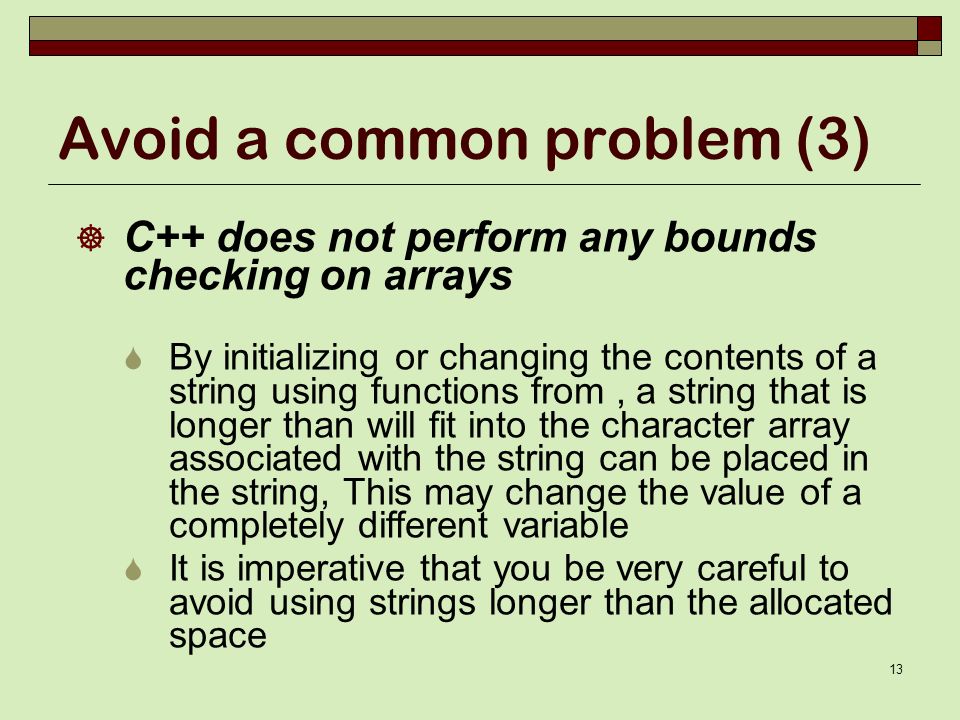 Avoid a common problem (3)

C++ does not perform any bounds checking on arrays

By initializing or changing the contents of a string using functions from , a string that is longer than will fit into the character array associated with the string can be placed in the string, This may change the value of a completely different variable

It is imperative that you be very careful to avoid using strings longer than the allocated space

13